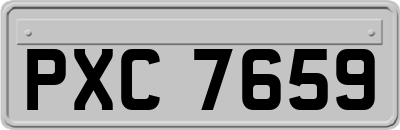 PXC 7659